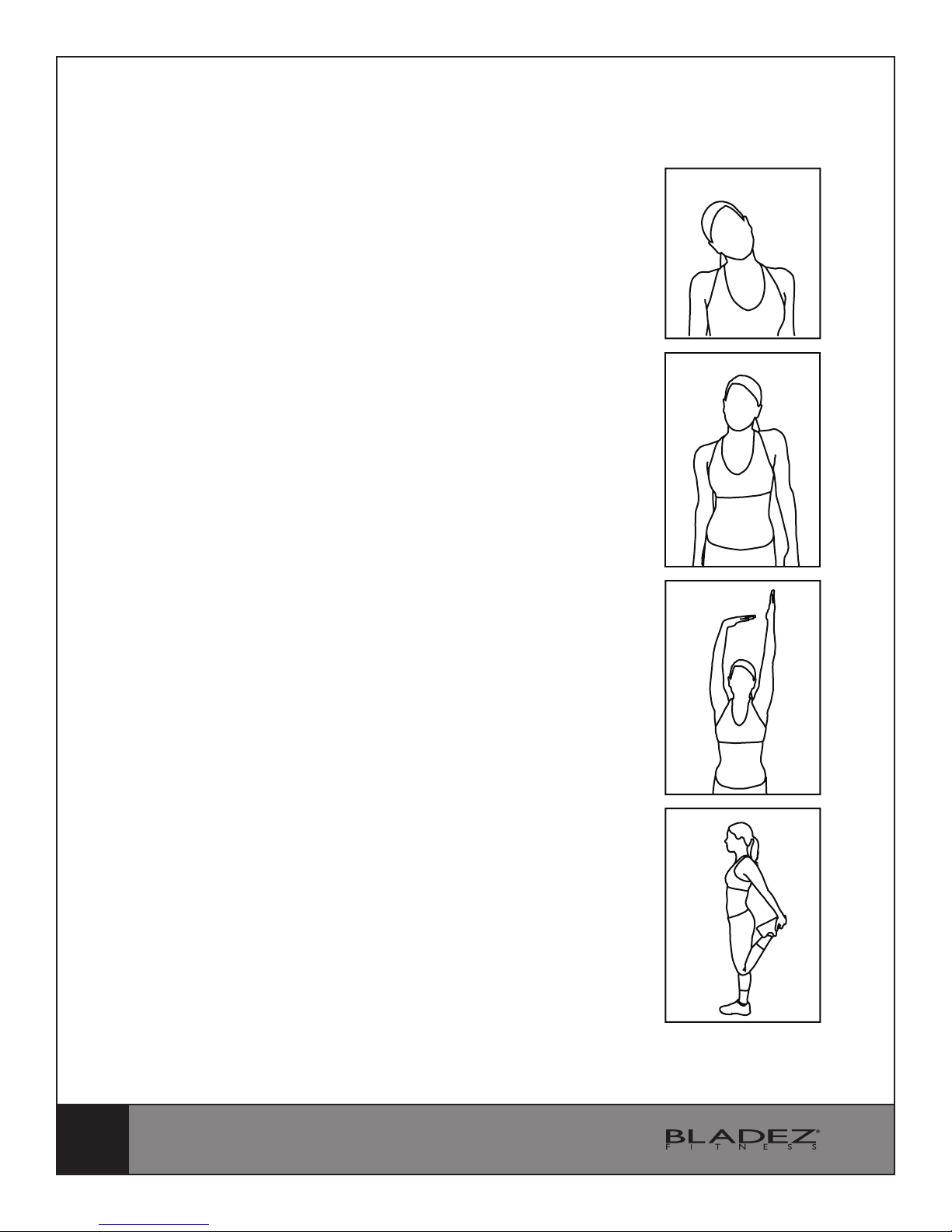 BLADEZ®
FITNESS